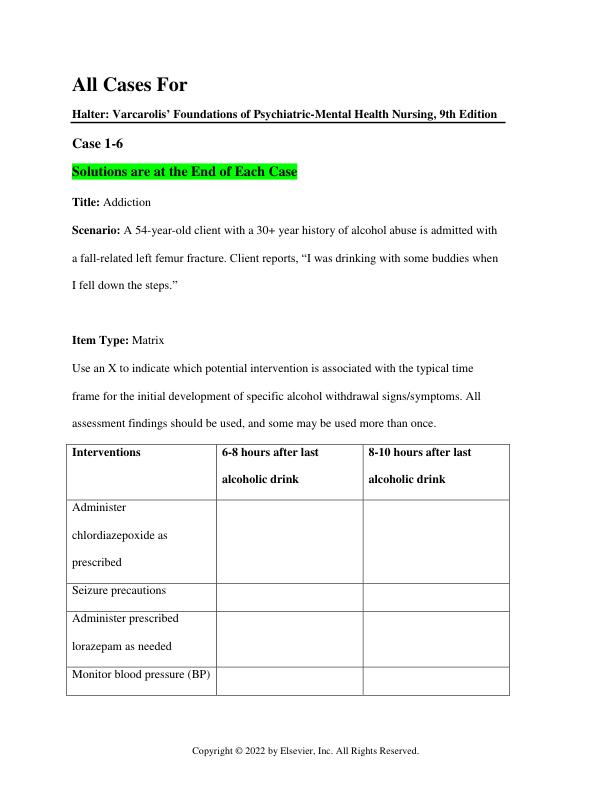 All Cases For

Halter: Varcarolis' Foundations of Psychiatric-Mental Health Nursing, 9th Edition

Case 1-6

Solutions are at the End of Each Case

Title: Addiction

Scenario: A 54-year-old client with a 30+ year history of alcohol abuse is admitted with a fall-related left femur fracture. Client reports, "I was drinking with some buddies when I fell down the steps."

Item Type: Matrix

Use an X to indicate which potential intervention is associated with the typical time frame for the initial development of specific alcohol withdrawal signs/symptoms. All assessment findings should be used, and some may be used more than once.

| Interventions | 6-8 hours after last alcoholic drink | 8-10 hours after last alcoholic drink |
|---|---|---|
| Administer chlordiazepoxide as prescribed | | |
| Seizure precautions | | |
| Administer prescribed lorazepam as needed | | |
| Monitor blood pressure (BP) | | |

Copyright © 2022 by Elsevier, Inc. All Rights Reserved.